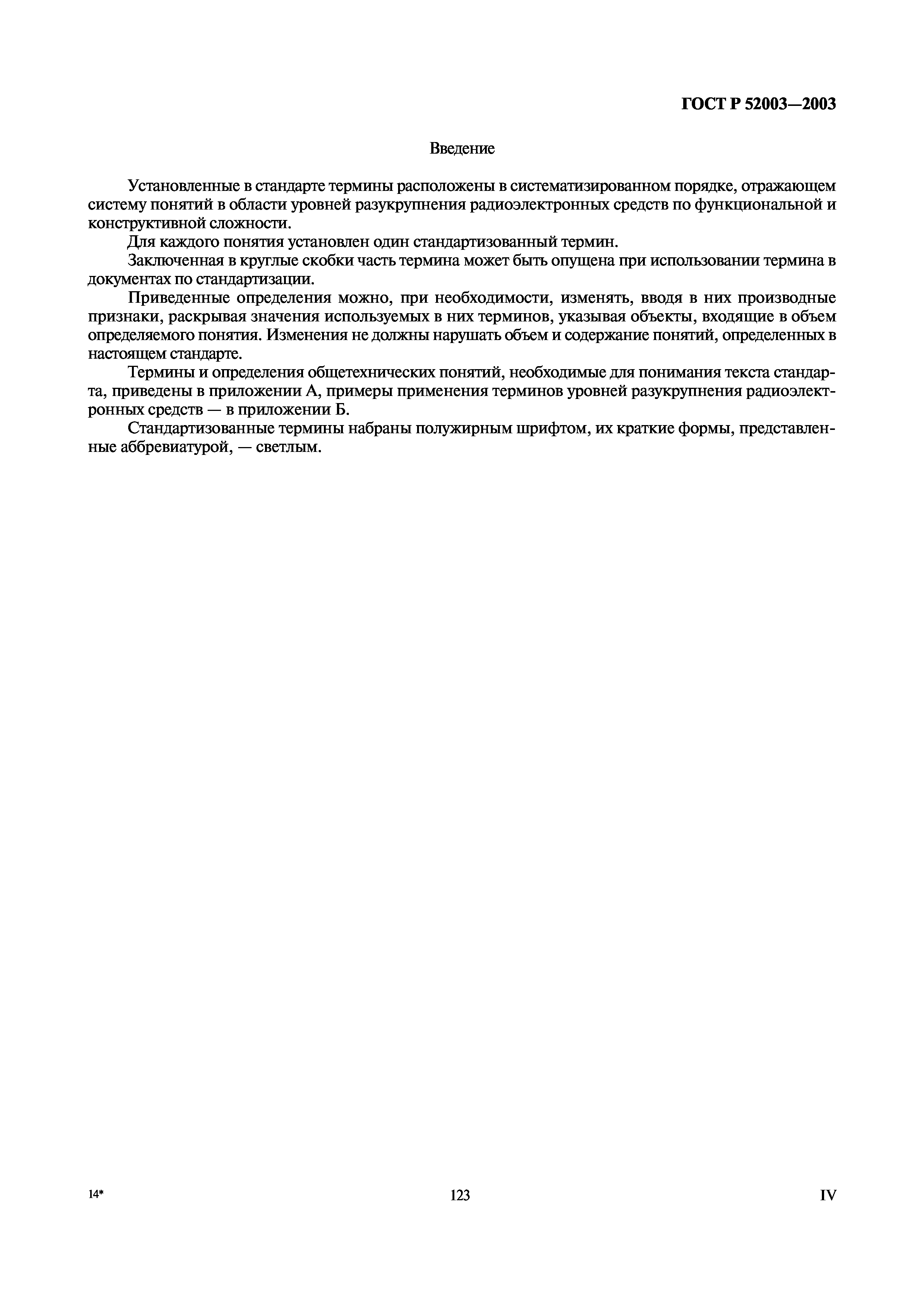 ГОСТ Р 52003—2003

Введение

Установленные в стандарте термины расположены в систематизированном порядке, отражающем систему понятий в области уровней разукрупнения радиоэлектронных средств по функциональной и конструктивной сложности.

Для каждого понятия установлен один стандартизованный термин.

Заключенная в круглые скобки часть термина может быть опущена при использовании термина в документах по стандартизации.

Приведенные определения можно, при необходимости, изменять, вводя в них производные признаки, раскрывая значения используемых в них терминов, указывая объекты, входящие в объем определяемого понятия. Изменения не должны нарушать объем и содержание понятий, определенных в настоящем стандарте.

Термины и определения общетехнических понятий, необходимые для понимания текста стандарта, приведены в приложении А, примеры применения терминов уровней разукрупнения радиоэлектронных средств — в приложении Б.

Стандартизованные термины набраны полужирным шрифтом, их краткие формы, представленные аббревиатурой, — светлым.

14*

123

IV